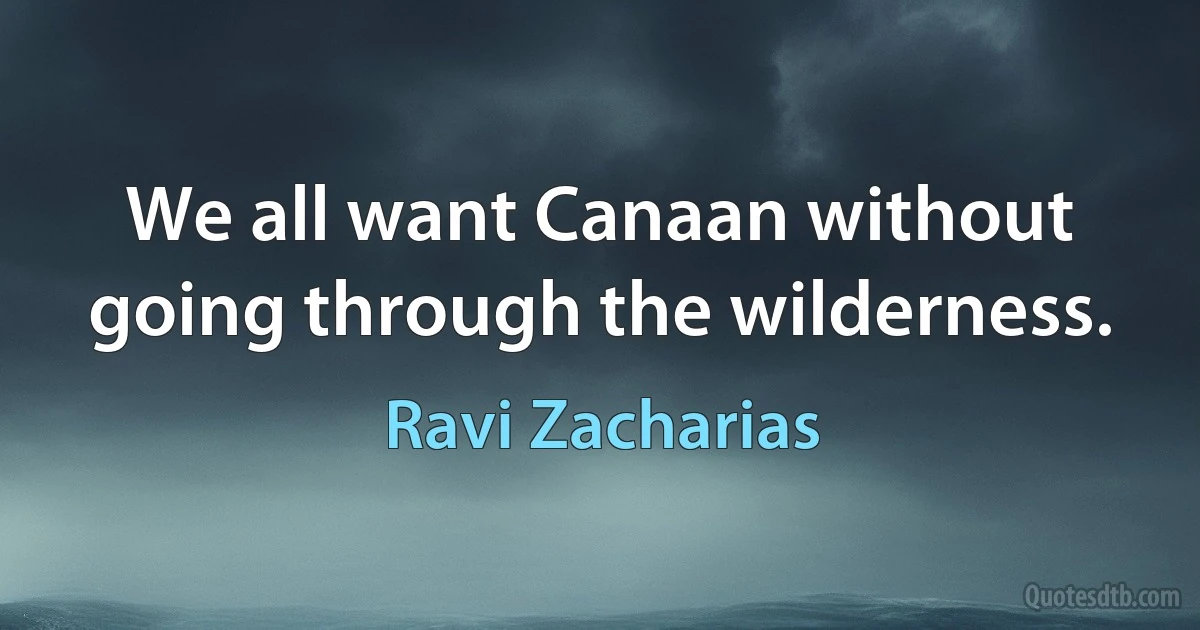 We all want Canaan without going through the wilderness.

Ravi Zacharias

Quotesdtb.com